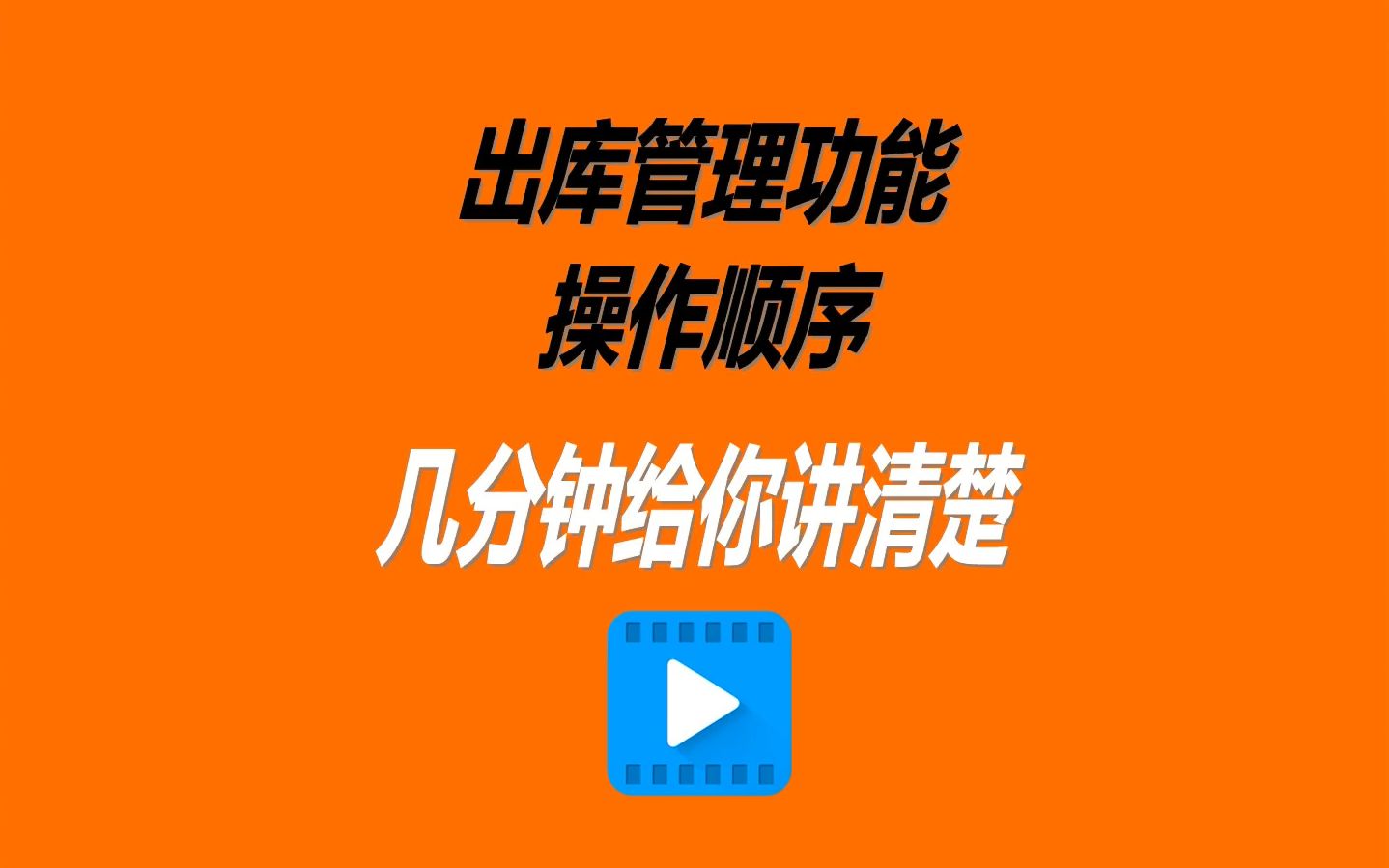 出库管理功能
操作顺序

几分钟给你讲清楚